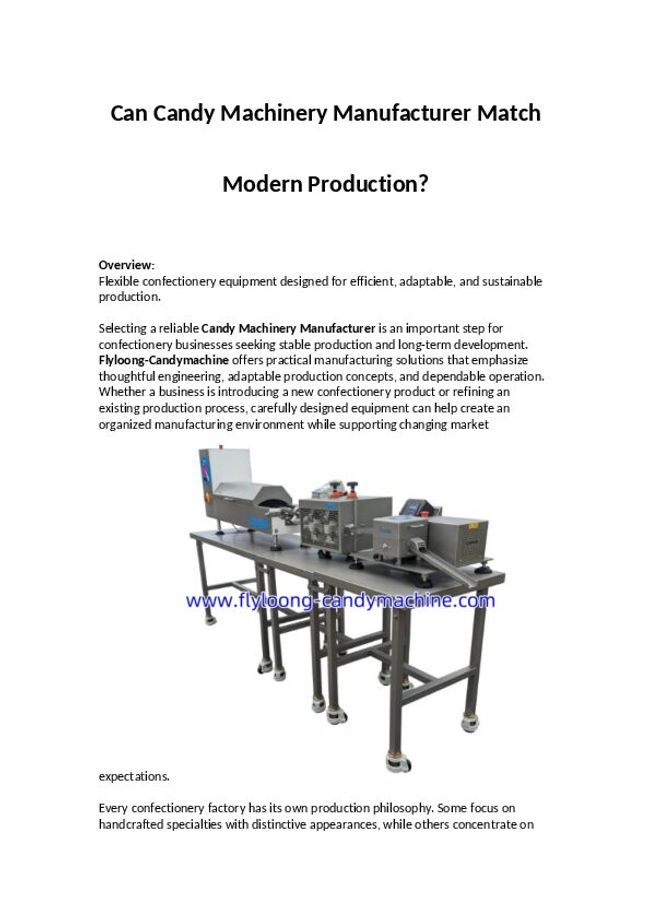 Can Candy Machinery Manufacturer Match

Modern Production?

Overview:
Flexible confectionery equipment designed for efficient, adaptable, and sustainable production.

Selecting a reliable Candy Machinery Manufacturer is an important step for confectionery businesses seeking stable production and long-term development. Flyloong-Candymachine offers practical manufacturing solutions that emphasize thoughtful engineering, adaptable production concepts, and dependable operation. Whether a business is introducing a new confectionery product or refining an existing production process, carefully designed equipment can help create an organized manufacturing environment while supporting changing market

www.flyloong-candymachine.com

expectations.

Every confectionery factory has its own production philosophy. Some focus on handcrafted specialties with distinctive appearances, while others concentrate on